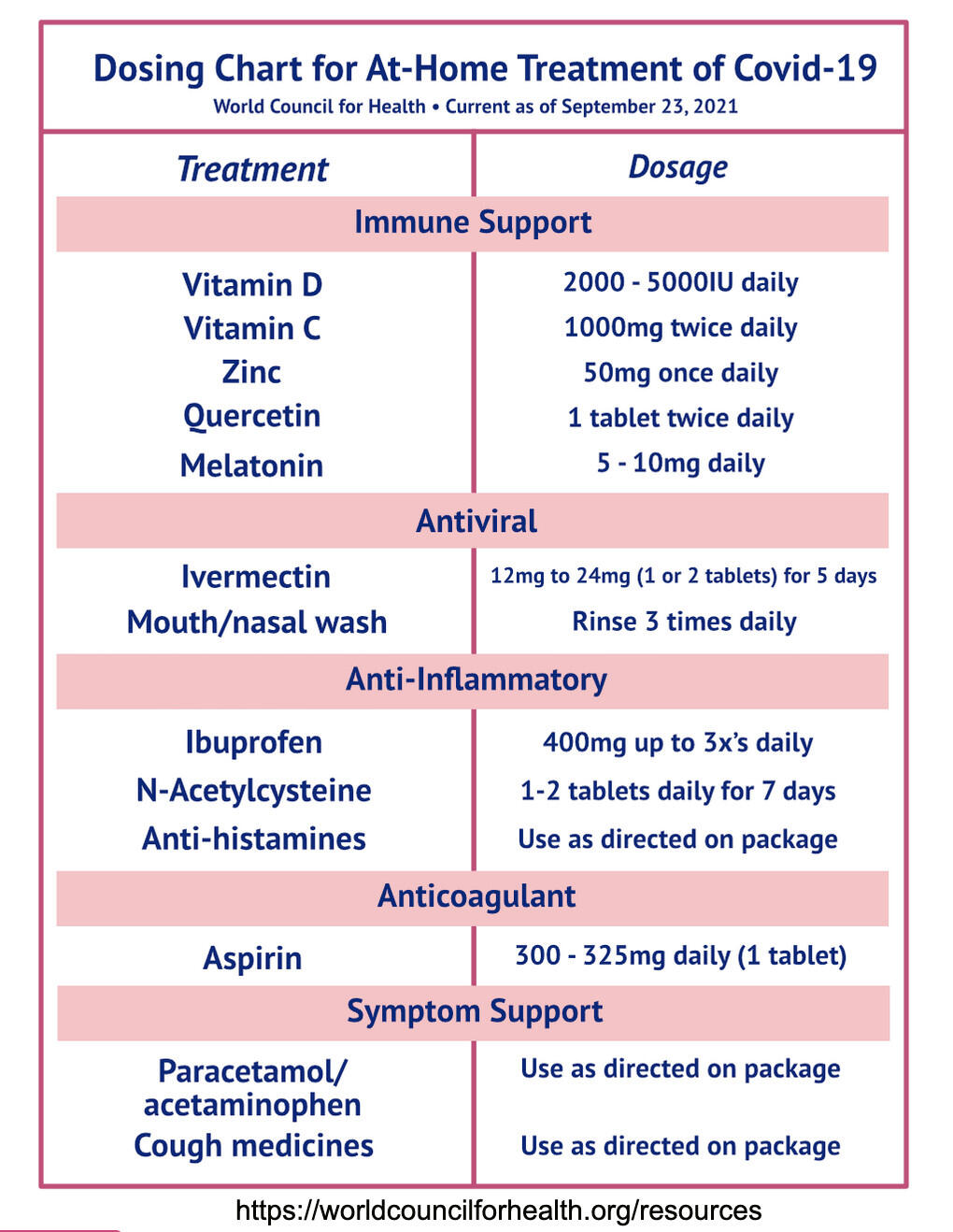 Dosing Chart for At-Home Treatment of Covid-19
World Council for Health • Current as of September 23, 2021

| Treatment | Dosage |
|---|---|
| Immune Support | |
| Vitamin D | 2000 - 5000IU daily |
| Vitamin C | 1000mg twice daily |
| Zinc | 50mg once daily |
| Quercetin | 1 tablet twice daily |
| Melatonin | 5 - 10mg daily |
| Antiviral | |
| Ivermectin | 12mg to 24mg (1 or 2 tablets) for 5 days |
| Mouth/nasal wash | Rinse 3 times daily |
| Anti-Inflammatory | |
| Ibuprofen | 400mg up to 3x's daily |
| N-Acetylcysteine | 1-2 tablets daily for 7 days |
| Anti-histamines | Use as directed on package |
| Anticoagulant | |
| Aspirin | 300 - 325mg daily (1 tablet) |
| Symptom Support | |
| Paracetamol/ acetaminophen | Use as directed on package |
| Cough medicines | Use as directed on package |

https://worldcouncilforhealth.org/resources